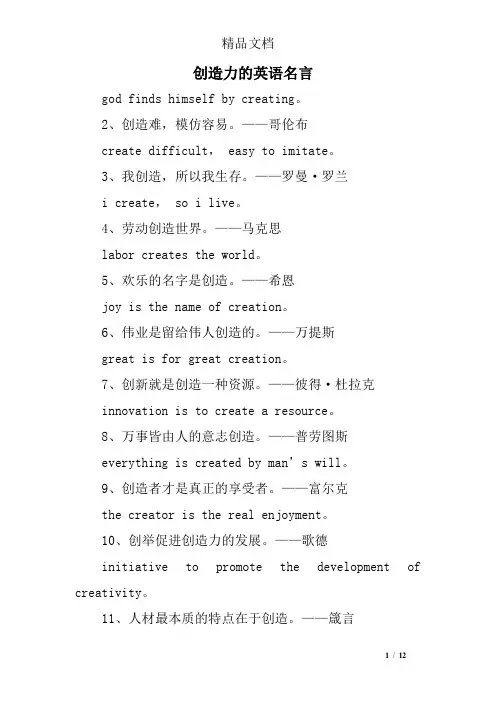 精品文档

创造力的英语名言

god finds himself by creating。

2、创造难，模仿容易。——哥伦布

create difficult， easy to imitate。

3、我创造，所以我生存。——罗曼·罗兰

i create， so i live。

4、劳动创造世界。——马克思

labor creates the world。

5、欢乐的名字是创造。——希恩

joy is the name of creation。

6、伟业是留给伟人创造的。——万提斯

great is for great creation。

7、创新就是创造一种资源。——彼得·杜拉克

innovation is to create a resource。

8、万事皆由人的意志创造。——普劳图斯

everything is created by man’s will。

9、创造者才是真正的享受者。——富尔克

the creator is the real enjoyment。

10、创举促进创造力的发展。——歌德

initiative to promote the development of creativity。

11、人材最本质的特点在于创造。——箴言

1 / 12